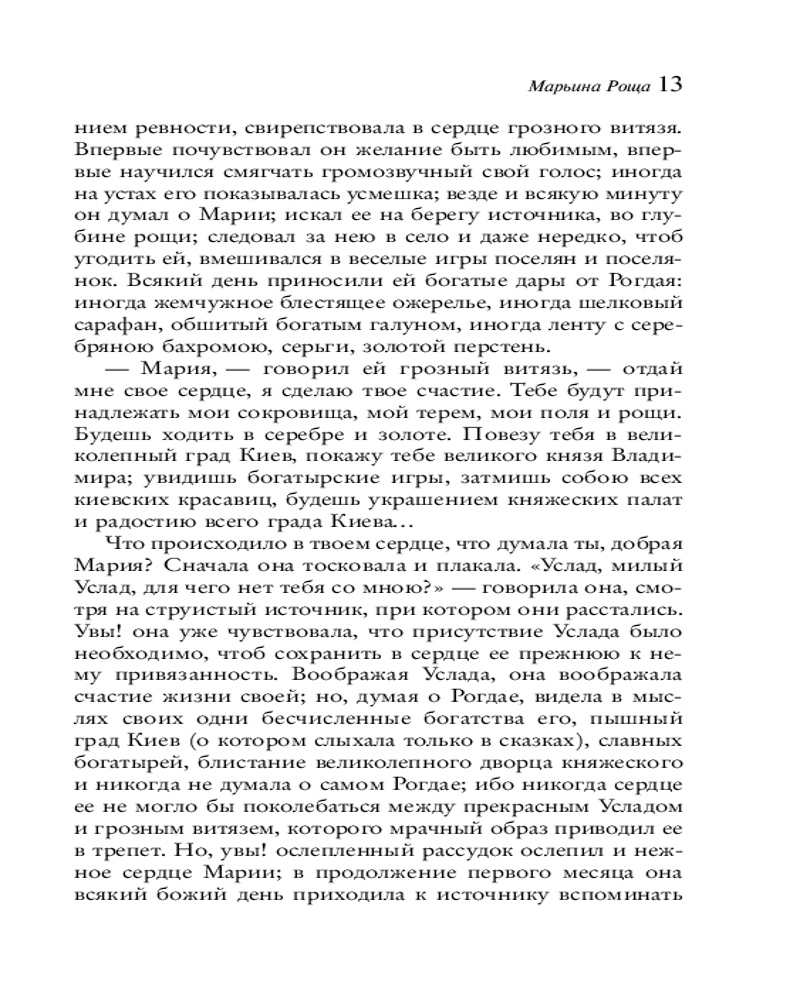 Марьина Роща 13

нием ревности, свирепствовала в сердце грозного витязя. Впервые почувствовал он желание быть любимым, впервые научился смягчать громозвучный свой голос; иногда на устах его показывалась усмешка; везде и всякую минуту он думал о Марии; искал ее на берегу источника, во глубине рощи; следовал за нею в село и даже нередко, чтоб угодить ей, вмешивался в веселые игры поселян и поселянок. Всякий день приносили ей богатые дары от Рогдая: иногда жемчужное блестящее ожерелье, иногда шелковый сарафан, обшитый богатым галуном, иногда ленту с серебряною бахромою, серьги, золотой перстень.

— Мария, — говорил ей грозный витязь, — отдай мне свое сердце, я сделаю твое счастие. Тебе будут принадлежать мои сокровища, мой терем, мои поля и рощи. Будешь ходить в серебре и золоте. Повезу тебя в великолепный град Киев, покажу тебе великого князя Владимира; увидишь богатырские игры, затмишь собою всех киевских красавиц, будешь украшением княжеских палат и радостию всего града Киева…

Что происходило в твоем сердце, что думала ты, добрая Мария? Сначала она тосковала и плакала. «Услад, милый Услад, для чего нет тебя со мною?» — говорила она, смотря на струистый источник, при котором они расстались. Увы! она уже чувствовала, что присутствие Услада было необходимо, чтоб сохранить в сердце ее прежнюю к нему привязанность. Воображая Услада, она воображала счастие жизни своей; но, думая о Рогдае, видела в мыслях своих одни бесчисленные богатства его, пышный град Киев (о котором слыхала только в сказках), славных богатырей, блистание великолепного дворца княжеского и никогда не думала о самом Рогдае; ибо никогда сердце ее не могло бы поколебаться между прекрасным Усладом и грозным витязем, которого мрачный образ приводил ее в трепет. Но, увы! ослепленный рассудок ослепил и нежное сердце Марии; в продолжение первого месяца она всякий божий день приходила к источнику вспоминать